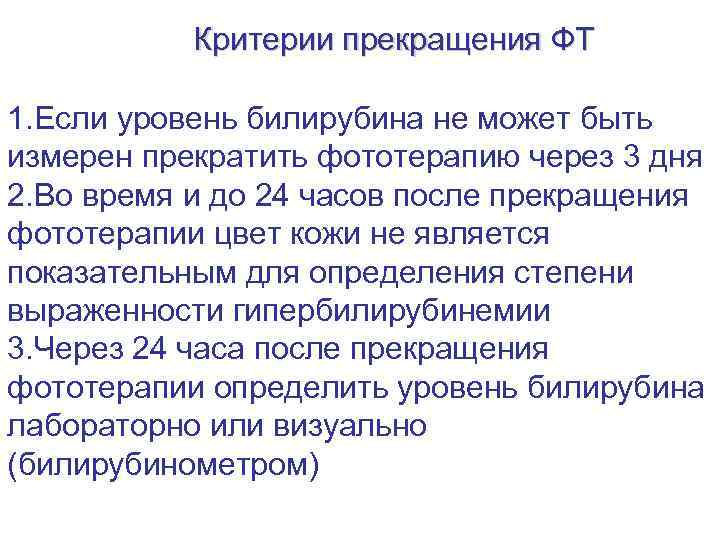 Критерии прекращения ФТ

1.Если уровень билирубина не может быть измерен прекратить фототерапию через 3 дня
2.Во время и до 24 часов после прекращения фототерапии цвет кожи не является показательным для определения степени выраженности гипербилирубинемии
3.Через 24 часа после прекращения фототерапии определить уровень билирубина лабораторно или визуально (билирубинометром)